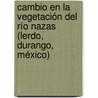 cambio en la vegetación del río nazas (lerdo, durango, méxico)